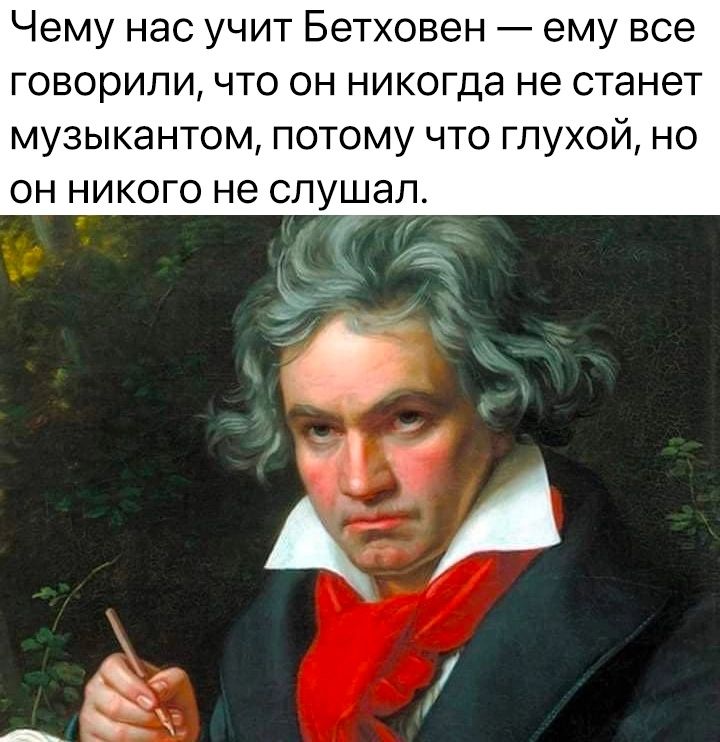 Чему нас учит Бетховен — ему все говорили, что он никогда не станет музыкантом, потому что глухой, но он никого не слушал.